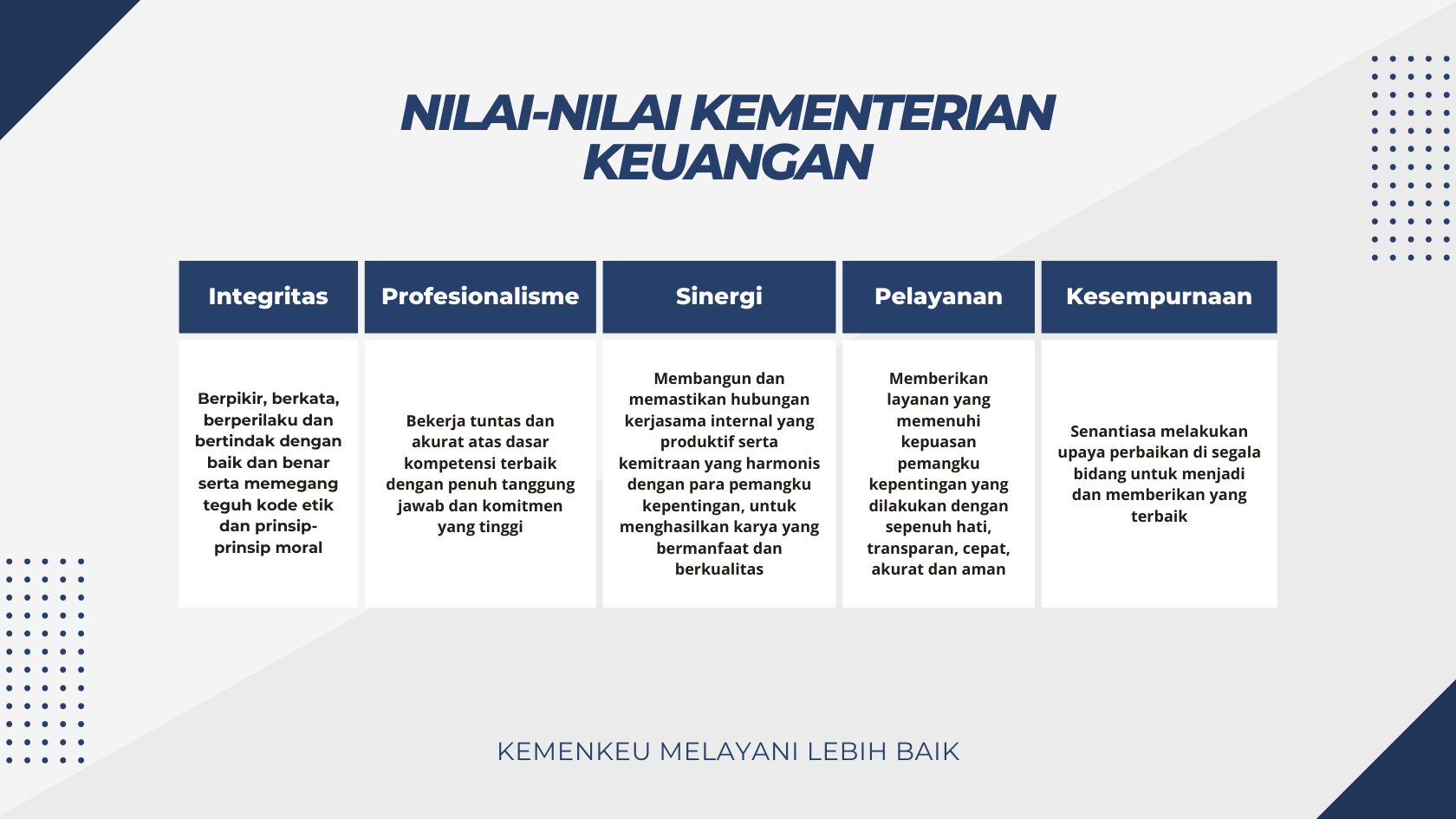 NILAI-NILAI KEMENTERIAN KEUANGAN

| Integritas | Profesionalisme | Sinergi | Pelayanan | Kesempurnaan |
|---|---|---|---|---|
| Berpikir, berkata, berperilaku dan bertindak dengan baik dan benar serta memegang teguh kode etik dan prinsip-prinsip moral | Bekerja tuntas dan akurat atas dasar kompetensi terbaik dengan penuh tanggung jawab dan komitmen yang tinggi | Membangun dan memastikan hubungan kerjasama internal yang produktif serta kemitraan yang harmonis dengan para pemangku kepentingan, untuk menghasilkan karya yang bermanfaat dan berkualitas | Memberikan layanan yang memenuhi kepuasan pemangku kepentingan yang dilakukan dengan sepenuh hati, transparan, cepat, akurat dan aman | Senantiasa melakukan upaya perbaikan di segala bidang untuk menjadi dan memberikan yang terbaik |

KEMENKEU MELAYANI LEBIH BAIK